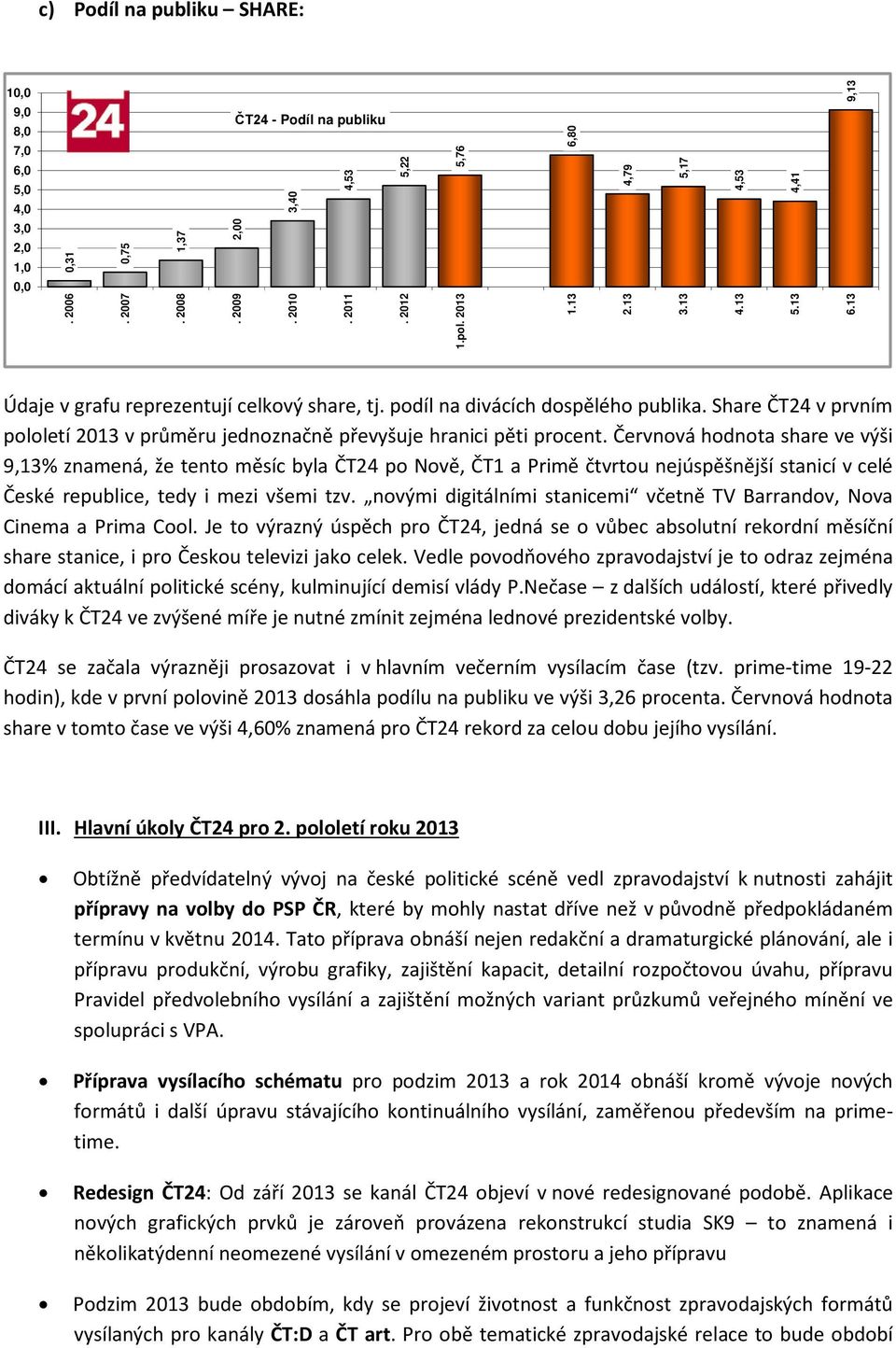 c) Podíl na publiku – SHARE:

10,0
9,0
8,0
7,0
6,0
5,0
4,0
3,0
2,0
1,0
0,0

24

ČT24 - Podíl na publiku

0,31
0,75
1,37
2,00
3,40
4,53
5,22
5,76
6,80
4,79
5,17
4,53
4,41
9,13

. 2006
. 2007
. 2008
. 2009
. 2010
. 2011
. 2012
1.pol. 2013
1.13
2.13
3.13
4.13
5.13
6.13

Údaje v grafu reprezentují celkový share, tj. podíl na divácích dospělého publika. Share ČT24 v prvním pololetí 2013 v průměru jednoznačně převyšuje hranici pěti procent. Červnová hodnota share ve výši 9,13% znamená, že tento měsíc byla ČT24 po Nově, ČT1 a Primě čtvrtou nejúspěšnější stanicí v celé České republice, tedy i mezi všemi tzv. „novými digitálními stanicemi“ včetně TV Barrandov, Nova Cinema a Prima Cool. Je to výrazný úspěch pro ČT24, jedná se o vůbec absolutní rekordní měsíční share stanice, i pro Českou televizi jako celek. Vedle povodňového zpravodajství je to odraz zejména domácí aktuální politické scény, kulminující demisí vlády P.Nečase – z dalších událostí, které přivedly diváky k ČT24 ve zvýšené míře je nutné zmínit zejména lednové prezidentské volby.

ČT24 se začala výrazněji prosazovat i v hlavním večerním vysílacím čase (tzv. prime-time 19-22 hodin), kde v první polovině 2013 dosáhla podílu na publiku ve výši 3,26 procenta. Červnová hodnota share v tomto čase ve výši 4,60% znamená pro ČT24 rekord za celou dobu jejího vysílání.

III. Hlavní úkoly ČT24 pro 2. pololetí roku 2013

• Obtížně předvídatelný vývoj na české politické scéně vedl zpravodajství k nutnosti zahájit přípravy na volby do PSP ČR, které by mohly nastat dříve než v původně předpokládaném termínu v květnu 2014. Tato příprava obnáší nejen redakční a dramaturgické plánování, ale i přípravu produkční, výrobu grafiky, zajištění kapacit, detailní rozpočtovou úvahu, přípravu Pravidel předvolebního vysílání a zajištění možných variant průzkumů veřejného mínění ve spolupráci s VPA.

• Příprava vysílacího schématu pro podzim 2013 a rok 2014 obnáší kromě vývoje nových formátů i další úpravu stávajícího kontinuálního vysílání, zaměřenou především na prime-time.

• Redesign ČT24: Od září 2013 se kanál ČT24 objeví v nové redesignované podobě. Aplikace nových grafických prvků je zároveň provázena rekonstrukcí studia SK9 – to znamená i několikatýdenní neomezené vysílání v omezeném prostoru a jeho přípravu

• Podzim 2013 bude obdobím, kdy se projeví životnost a funkčnost zpravodajských formátů vysílaných pro kanály ČT:D a ČT art. Pro obě tematické zpravodajské relace to bude období